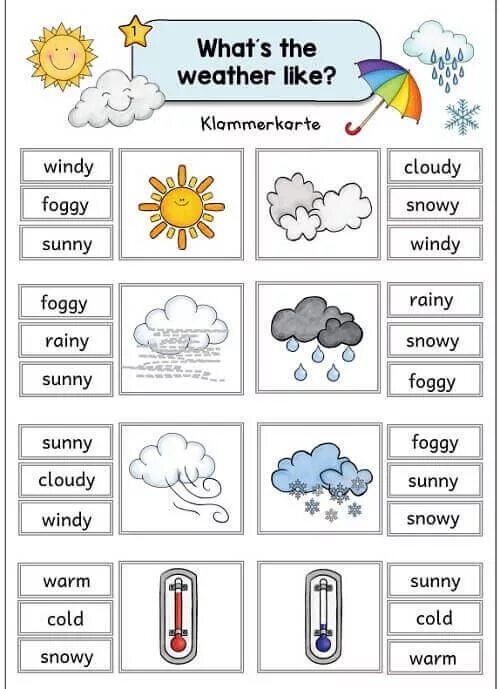 1

What's the weather like?

Klammerkarte

windy
foggy
sunny

cloudy
snowy
windy

foggy
rainy
sunny

rainy
snowy
foggy

sunny
cloudy
windy

foggy
sunny
snowy

warm
cold
snowy

sunny
cold
warm